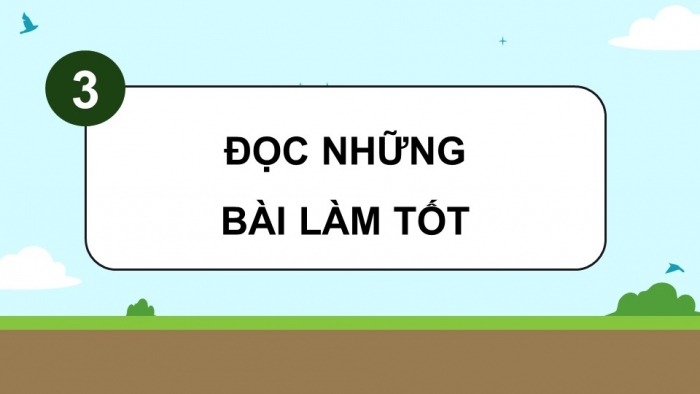 3

ĐỌC NHỮNG
BÀI LÀM TỐT